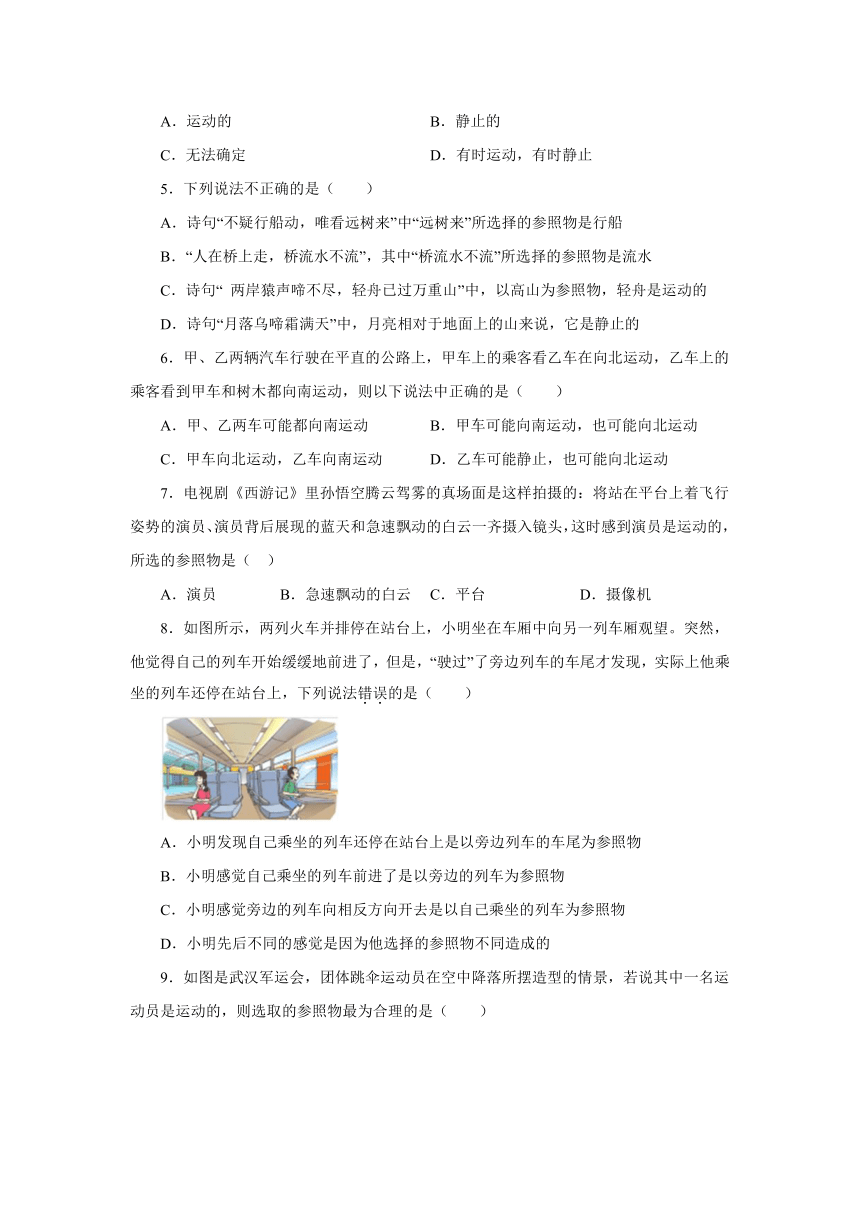 A．运动的　　B．静止的

C．无法确定　　D．有时运动，有时静止

5．下列说法不正确的是（　　）

A．诗句“不疑行船动，唯看远树来”中“远树来”所选择的参照物是行船

B．“人在桥上走，桥流水不流”，其中“桥流水不流”所选择的参照物是流水

C．诗句“ 两岸猿声啼不尽，轻舟已过万重山”中，以高山为参照物，轻舟是运动的

D．诗句“月落乌啼霜满天”中，月亮相对于地面上的山来说，它是静止的

6．甲、乙两辆汽车行驶在平直的公路上，甲车上的乘客看乙车在向北运动，乙车上的乘客看到甲车和树木都向南运动，则以下说法中正确的是（　　）

A．甲、乙两车可能都向南运动　　B．甲车可能向南运动，也可能向北运动

C．甲车向北运动，乙车向南运动　　D．乙车可能静止，也可能向北运动

7．电视剧《西游记》里孙悟空腾云驾雾的真场面是这样拍摄的：将站在平台上着飞行姿势的演员、演员背后展现的蓝天和急速飘动的白云一齐摄入镜头，这时感到演员是运动的，所选的参照物是（　）

A．演员　　B．急速飘动的白云　　C．平台　　D．摄像机

8．如图所示，两列火车并排停在站台上，小明坐在车厢中向另一列车厢观望。突然，他觉得自己的列车开始缓缓地前进了，但是，“驶过”了旁边列车的车尾才发现，实际上他乘坐的列车还停在站台上，下列说法错误的是（　　）

A．小明发现自己乘坐的列车还停在站台上是以旁边列车的车尾为参照物

B．小明感觉自己乘坐的列车前进了是以旁边的列车为参照物

C．小明感觉旁边的列车向相反方向开去是以自己乘坐的列车为参照物

D．小明先后不同的感觉是因为他选择的参照物不同造成的

9．如图是武汉军运会，团体跳伞运动员在空中降落所摆造型的情景，若说其中一名运动员是运动的，则选取的参照物最为合理的是（　　）